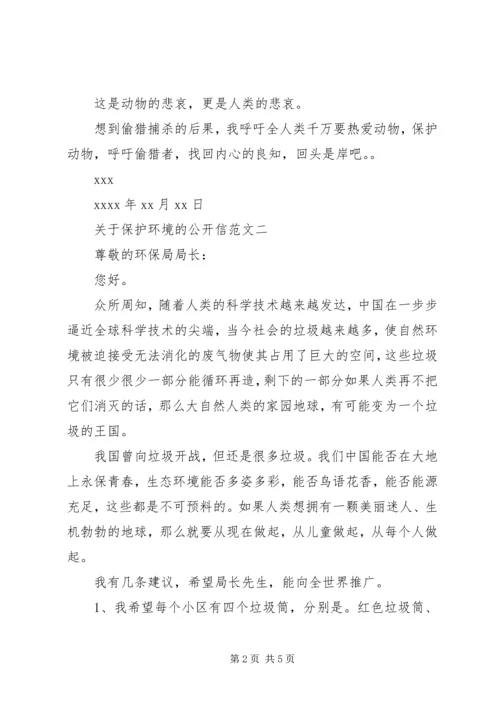 这是动物的悲哀，更是人类的悲哀。

想到偷猎捕杀的后果，我呼吁全人类千万要热爱动物，保护动物，呼吁偷猎者，找回内心的良知，回头是岸吧。。

xxx

xxxx 年 xx 月 xx 日

关于保护环境的公开信范文二

尊敬的环保局局长：

您好。

众所周知，随着人类的科学技术越来越发达，中国在一步步逼近全球科学技术的尖端，当今社会的垃圾越来越多，使自然环境被迫接受无法消化的废气物使其占用了巨大的空间，这些垃圾只有很少很少一部分能循环再造，剩下的一部分如果人类再不把它们消灭的话，那么大自然人类的家园地球，有可能变为一个垃圾的王国。

我国曾向垃圾开战，但还是很多垃圾。我们中国能否在大地上永保青春，生态环境能否多姿多彩，能否鸟语花香，能否能源充足，这些都是不可预料的。如果人类想拥有一颗美丽迷人、生机勃勃的地球，那么就要从现在做起，从儿童做起，从每个人做起。

我有几条建议，希望局长先生，能向全世界推广。

1、我希望每个小区有四个垃圾筒，分别是。红色垃圾筒、

第 2 页 共 5 页